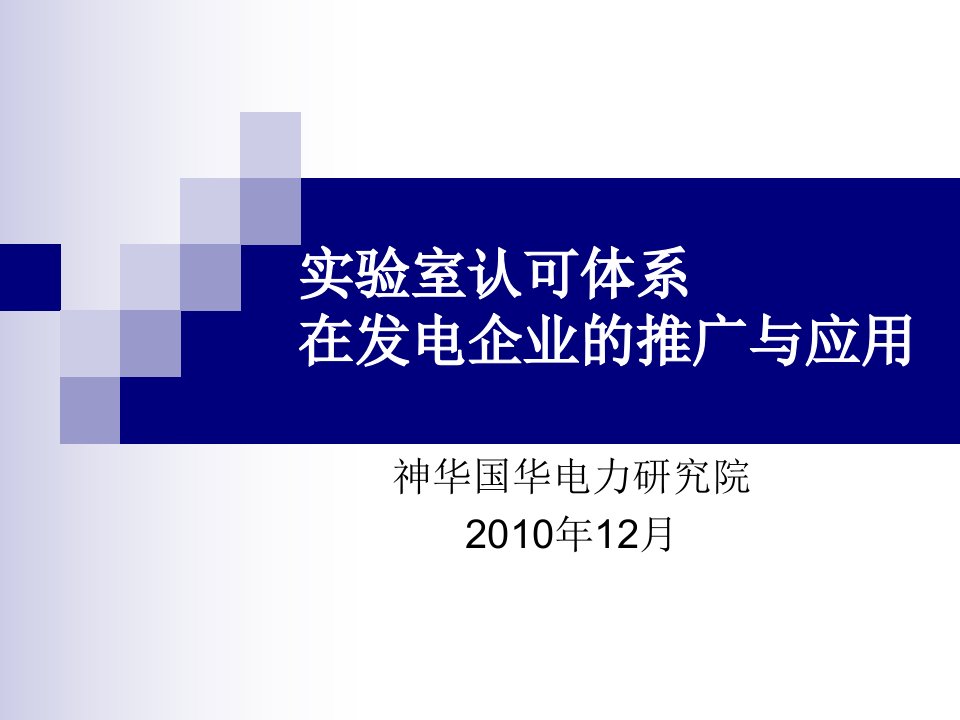 实验室认可体系
在发电企业的推广与应用

神华国华电力研究院
2010年12月